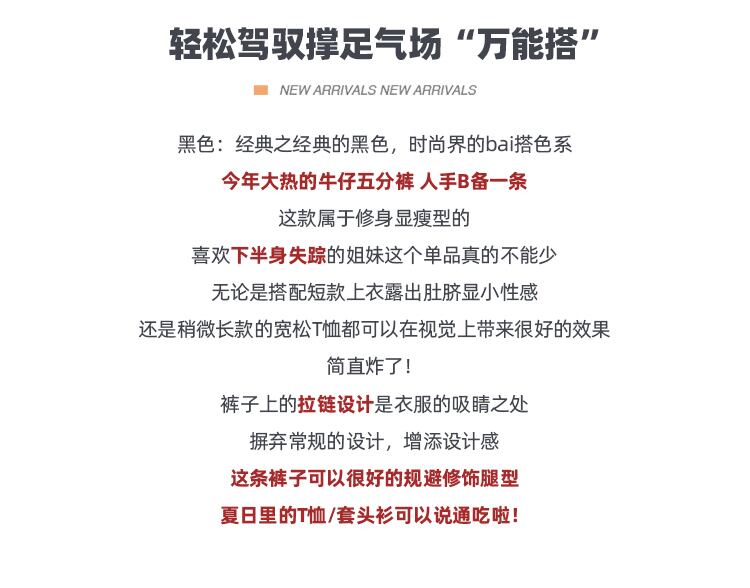 轻松驾驭撑足气场“万能搭”

NEW ARRIVALS NEW ARRIVALS

黑色：经典之经典的黑色，时尚界的bai搭色系

今年大热的牛仔五分裤 人手B备一条

这款属于修身显瘦型的

喜欢下半身失踪的姐妹这个单品真的不能少

无论是搭配短款上衣露出肚脐显小性感

还是稍微长款的宽松T恤都可以在视觉上带来很好的效果

简直炸了！

裤子上的拉链设计是衣服的吸睛之处

摒弃常规的设计，增添设计感

这条裤子可以很好的规避修饰腿型

夏日里的T恤/套头衫可以说通吃啦！